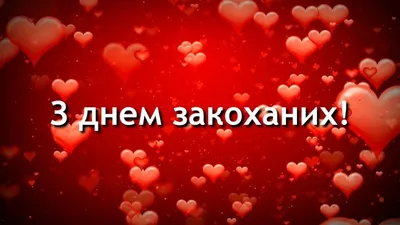 З днем закоханих!